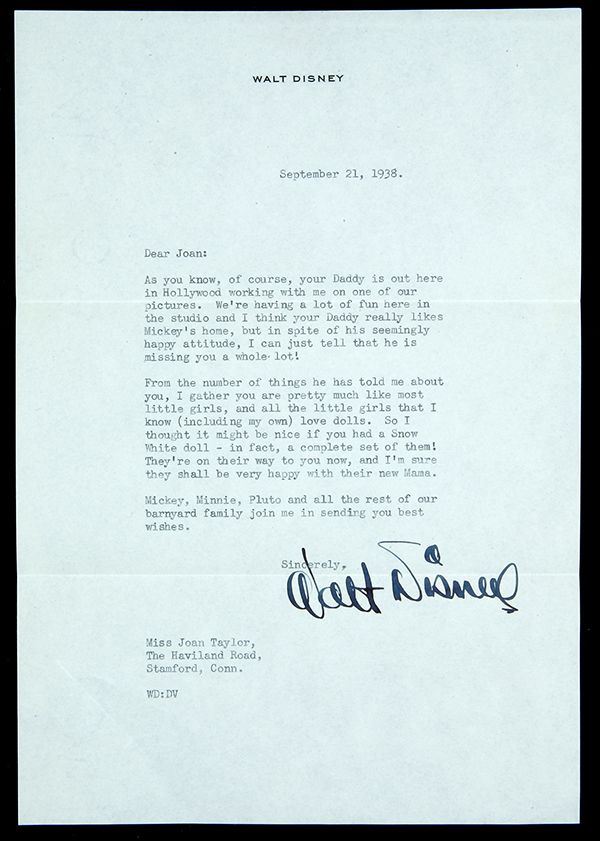 WALT DISNEY

September 21, 1938.

Dear Joan:

As you know, of course, your Daddy is out here in Hollywood working with me on one of our pictures. We're having a lot of fun here in the studio and I think your Daddy really likes Mickey's home, but in spite of his seemingly happy attitude, I can just tell that he is missing you a whole lot!

From the number of things he has told me about you, I gather you are pretty much like most little girls, and all the little girls that I know (including my own) love dolls. So I thought it might be nice if you had a Snow White doll - in fact, a complete set of them! They're on their way to you now, and I'm sure they shall be very happy with their new Mama.

Mickey, Minnie, Pluto and all the rest of our barnyard family join me in sending you best wishes.

Sincerely,

Walt Disney

Miss Joan Taylor,
The Haviland Road,
Stamford, Conn.

WD:DV